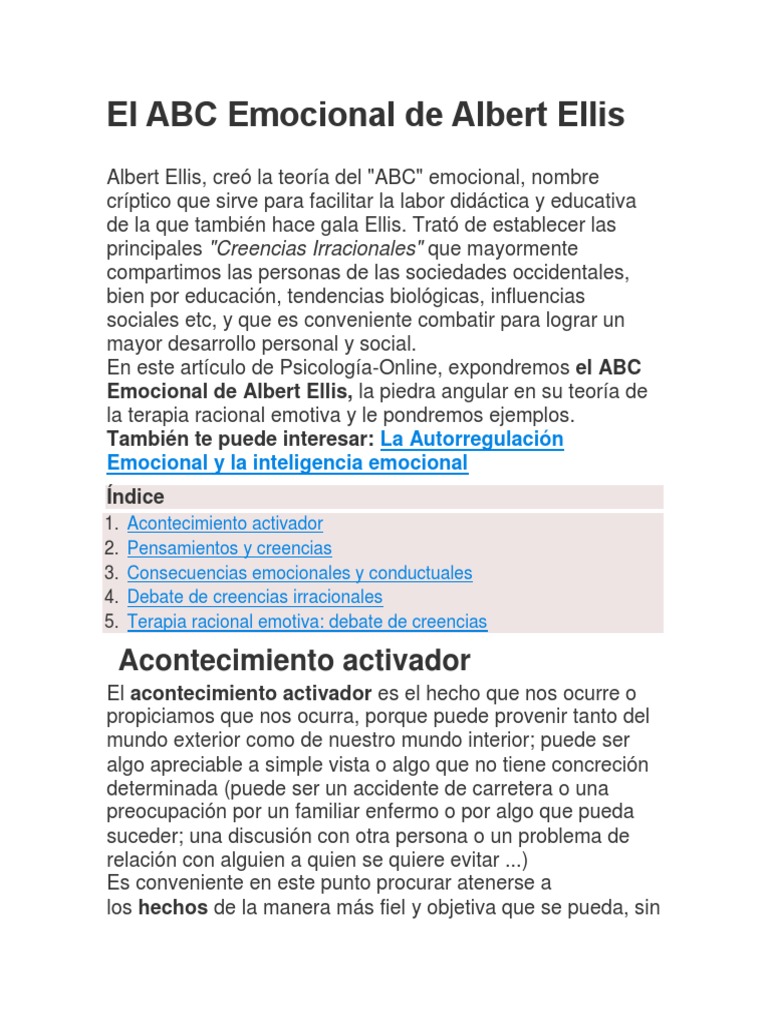 El ABC Emocional de Albert Ellis

Albert Ellis, creó la teoría del "ABC" emocional, nombre críptico que sirve para facilitar la labor didáctica y educativa de la que también hace gala Ellis. Trató de establecer las principales "Creencias Irracionales" que mayormente compartimos las personas de las sociedades occidentales, bien por educación, tendencias biológicas, influencias sociales etc, y que es conveniente combatir para lograr un mayor desarrollo personal y social.
En este artículo de Psicología-Online, expondremos el ABC Emocional de Albert Ellis, la piedra angular en su teoría de la terapia racional emotiva y le pondremos ejemplos.
También te puede interesar: La Autorregulación Emocional y la inteligencia emocional

Índice
1. Acontecimiento activador
2. Pensamientos y creencias
3. Consecuencias emocionales y conductuales
4. Debate de creencias irracionales
5. Terapia racional emotiva: debate de creencias

Acontecimiento activador

El acontecimiento activador es el hecho que nos ocurre o propiciamos que nos ocurra, porque puede provenir tanto del mundo exterior como de nuestro mundo interior; puede ser algo apreciable a simple vista o algo que no tiene concreción determinada (puede ser un accidente de carretera o una preocupación por un familiar enfermo o por algo que pueda suceder; una discusión con otra persona o un problema de relación con alguien a quien se quiere evitar ...)
Es conveniente en este punto procurar atenerse a los hechos de la manera más fiel y objetiva que se pueda, sin